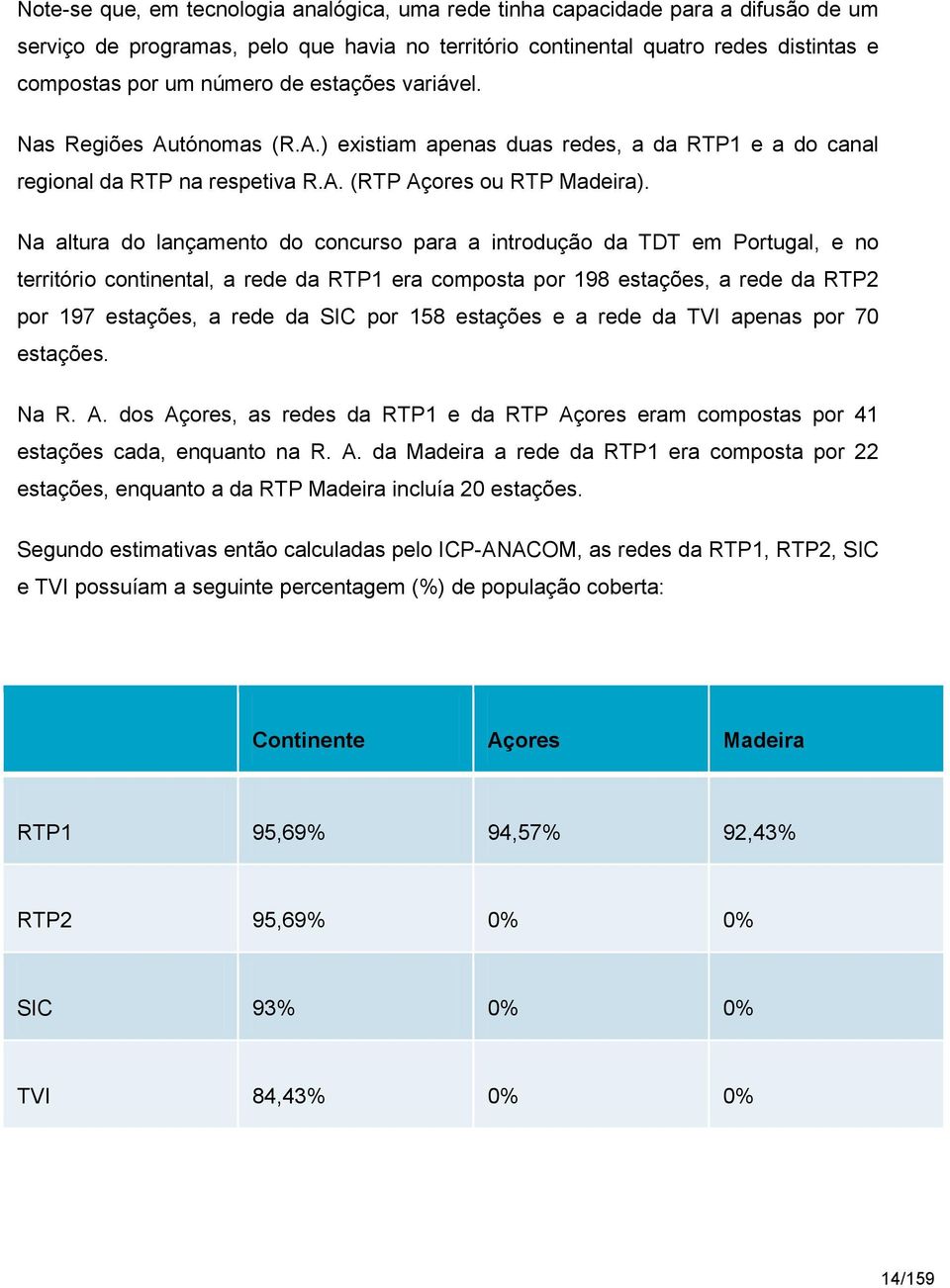 Note-se que, em tecnologia analógica, uma rede tinha capacidade para a difusão de um serviço de programas, pelo que havia no território continental quatro redes distintas e compostas por um número de estações variável.

Nas Regiões Autónomas (R.A.) existiam apenas duas redes, a da RTP1 e a do canal regional da RTP na respetiva R.A. (RTP Açores ou RTP Madeira).

Na altura do lançamento do concurso para a introdução da TDT em Portugal, e no território continental, a rede da RTP1 era composta por 198 estações, a rede da RTP2 por 197 estações, a rede da SIC por 158 estações e a rede da TVI apenas por 70 estações.

Na R. A. dos Açores, as redes da RTP1 e da RTP Açores eram compostas por 41 estações cada, enquanto na R. A. da Madeira a rede da RTP1 era composta por 22 estações, enquanto a da RTP Madeira incluía 20 estações.

Segundo estimativas então calculadas pelo ICP-ANACOM, as redes da RTP1, RTP2, SIC e TVI possuíam a seguinte percentagem (%) de população coberta:

| | Continente | Açores | Madeira |
|---|---|---|---|
| RTP1 | 95,69% | 94,57% | 92,43% |
| RTP2 | 95,69% | 0% | 0% |
| SIC | 93% | 0% | 0% |
| TVI | 84,43% | 0% | 0% |

14/159